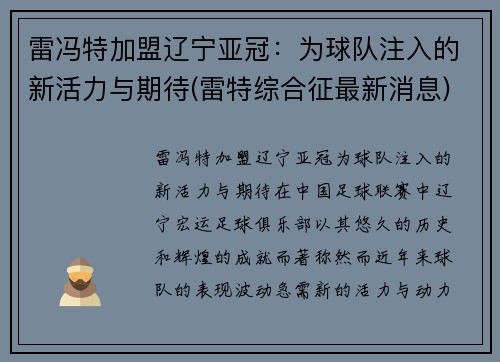 雷冯特加盟辽宁亚冠：为球队注入的新活力与期待(雷特综合征最新消息)

雷冯特加盟辽宁亚冠为球队注入的新活力与期待在中国足球联赛中辽宁宏运足球俱乐部以其悠久的历史和辉煌的成就而著称然而近年来球队的表现波动急需新的活力与动力